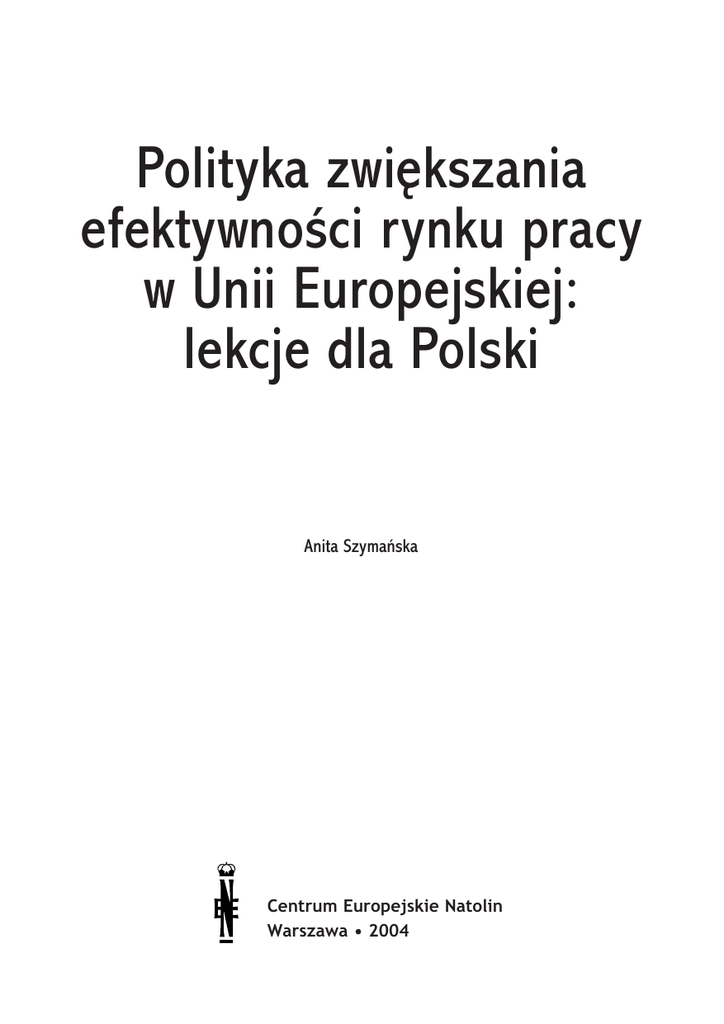 Polityka zwiększania efektywności rynku pracy w Unii Europejskiej: lekcje dla Polski

Anita Szymańska

Centrum Europejskie Natolin
Warszawa • 2004